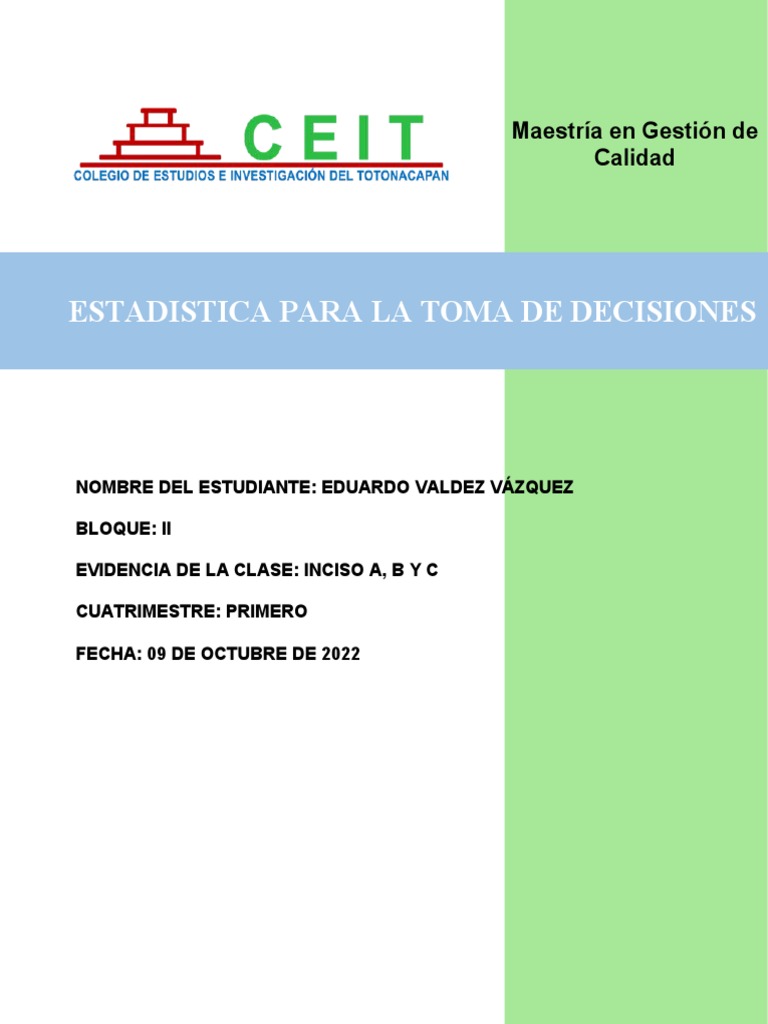 CEIT
COLEGIO DE ESTUDIOS E INVESTIGACIÓN DEL TOTONACAPAN

Maestría en Gestión de Calidad

ESTADISTICA PARA LA TOMA DE DECISIONES

NOMBRE DEL ESTUDIANTE: EDUARDO VALDEZ VÁZQUEZ

BLOQUE: II

EVIDENCIA DE LA CLASE: INCISO A, B Y C

CUATRIMESTRE: PRIMERO

FECHA: 09 DE OCTUBRE DE 2022